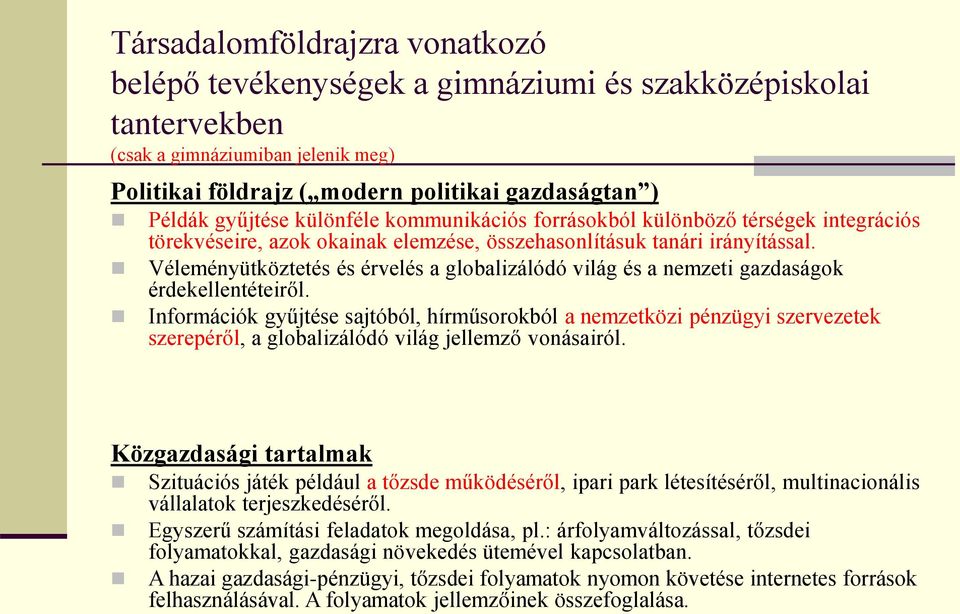 Társadalomföldrajzra vonatkozó belépő tevékenységek a gimnáziumi és szakközépiskolai tantervekben
(csak a gimnáziumiban jelenik meg)

Politikai földrajz („modern politikai gazdaságtan”)

Példák gyűjtése különféle kommunikációs forrásokból különböző térségek integrációs törekvéseire, azok okainak elemzése, összehasonlításuk tanári irányítással.

Véleményütköztetés és érvelés a globalizálódó világ és a nemzeti gazdaságok érdekellentéteiről.

Információk gyűjtése sajtóból, hírműsorokból a nemzetközi pénzügyi szervezetek szerepéről, a globalizálódó világ jellemző vonásairól.

Közgazdasági tartalmak

Szituációs játék például a tőzsde működéséről, ipari park létesítéséről, multinacionális vállalatok terjeszkedéséről.

Egyszerű számítási feladatok megoldása, pl.: árfolyamváltozással, tőzsdei folyamatokkal, gazdasági növekedés ütemével kapcsolatban.

A hazai gazdasági-pénzügyi, tőzsdei folyamatok nyomon követése internetes források felhasználásával. A folyamatok jellemzőinek összefoglalása.